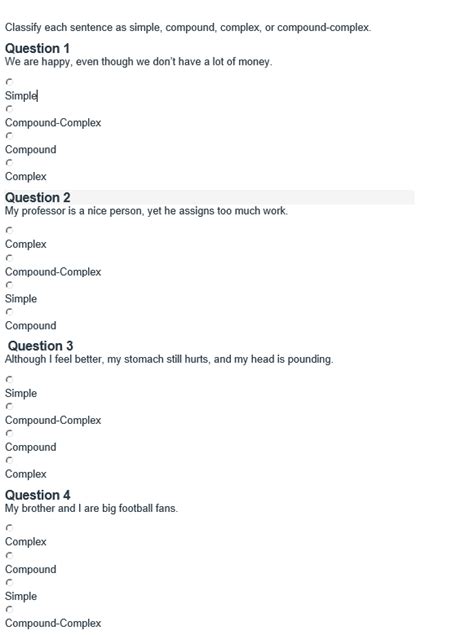 Classify each sentence as simple, compound, complex, or compound-complex.

Question 1
We are happy, even though we don't have a lot of money.

Simple

Compound-Complex

Compound

Complex

Question 2
My professor is a nice person, yet he assigns too much work.

Complex

Compound-Complex

Simple

Compound

Question 3
Although I feel better, my stomach still hurts, and my head is pounding.

Simple

Compound-Complex

Compound

Complex

Question 4
My brother and I are big football fans.

Complex

Compound

Simple

Compound-Complex